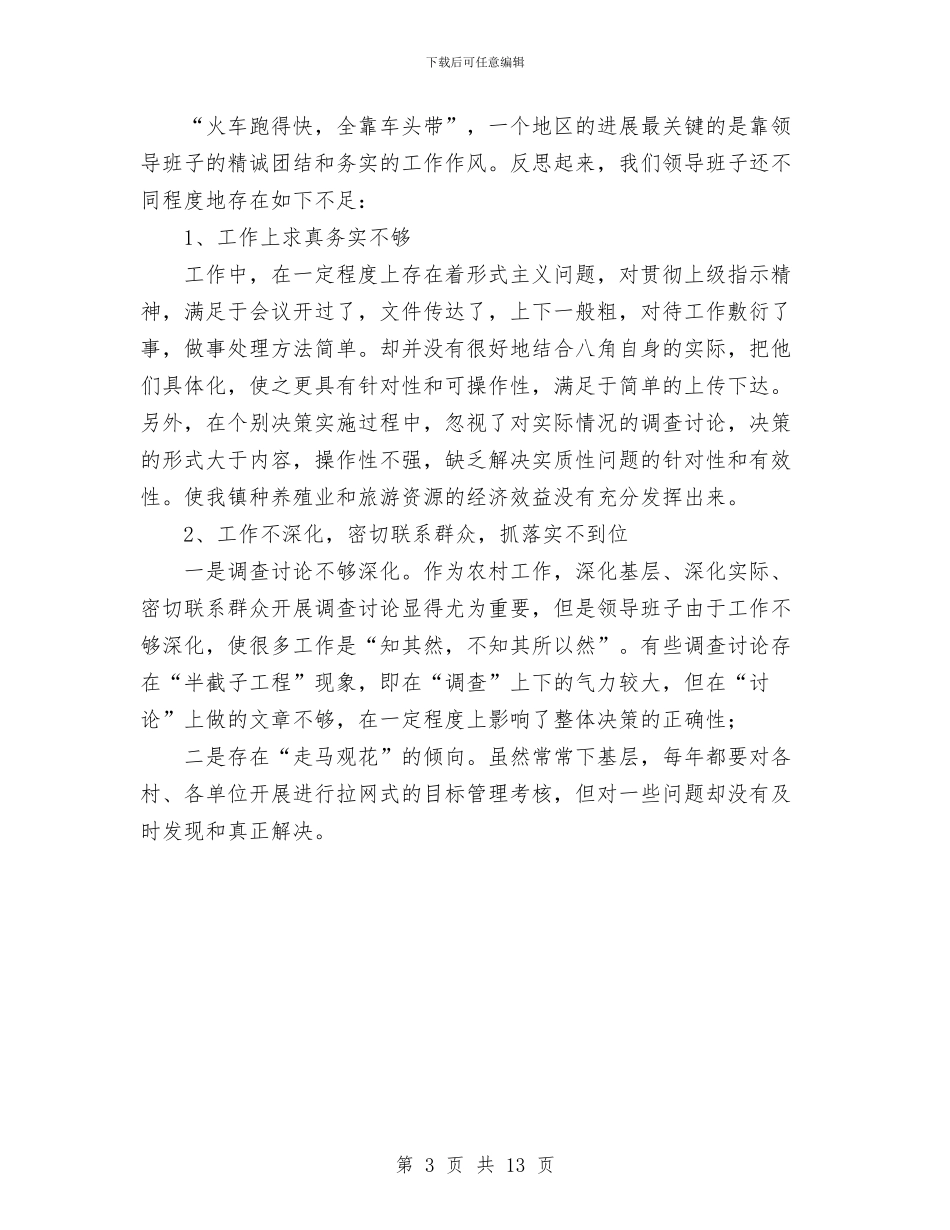 下载后可任意编辑

“火车跑得快，全靠车头带”，一个地区的进展最关键的是靠领导班子的精诚团结和务实的工作作风。反思起来，我们领导班子还不同程度地存在如下不足：

1、工作上求真务实不够

工作中，在一定程度上存在着形式主义问题，对贯彻上级指示精神，满足于会议开过了，文件传达了，上下一般粗，对待工作敷衍了事，做事处理方法简单。却并没有很好地结合八角自身的实际，把他们具体化，使之更具有针对性和可操作性，满足于简单的上传下达。另外，在个别决策实施过程中，忽视了对实际情况的调查讨论，决策的形式大于内容，操作性不强，缺乏解决实质性问题的针对性和有效性。使我镇种养殖业和旅游资源的经济效益没有充分发挥出来。

2、工作不深化，密切联系群众，抓落实不到位

一是调查讨论不够深化。作为农村工作，深化基层、深化实际、密切联系群众开展调查讨论显得尤为重要，但是领导班子由于工作不够深化，使很多工作是“知其然，不知其所以然”。有些调查讨论存在“半截子工程”现象，即在“调查”上下的气力较大，但在“讨论”上做的文章不够，在一定程度上影响了整体决策的正确性；

二是存在“走马观花”的倾向。虽然常常下基层，每年都要对各村、各单位开展进行拉网式的目标管理考核，但对一些问题却没有及时发现和真正解决。

第 3 页 共 13 页